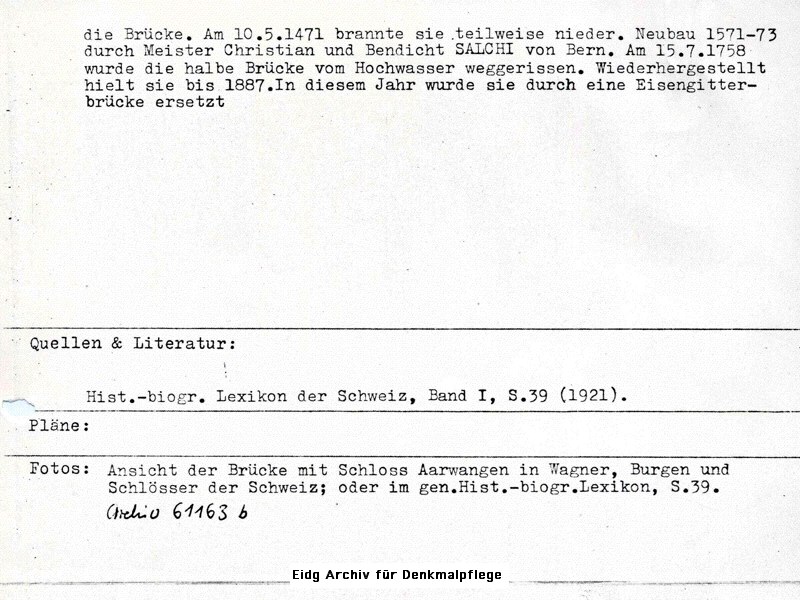 die Brücke. Am 10.5.1471 brannte sie teilweise nieder. Neubau 1571-73 durch Meister Christian und Bendicht SALCHI von Bern. Am 15.7.1758 wurde die halbe Brücke vom Hochwasser weggerissen. Wiederhergestellt hielt sie bis 1887.In diesem Jahr wurde sie durch eine Eisengitterbrücke ersetzt

Quellen & Literatur:

Hist.-biogr. Lexikon der Schweiz, Band I, S.39 (1921).

Pläne:

Fotos: Ansicht der Brücke mit Schloss Aarwangen in Wagner, Burgen und Schlösser der Schweiz; oder im gen.Hist.-biogr.Lexikon, S.39.

Archiv 61163 b

Eidg Archiv für Denkmalpflege